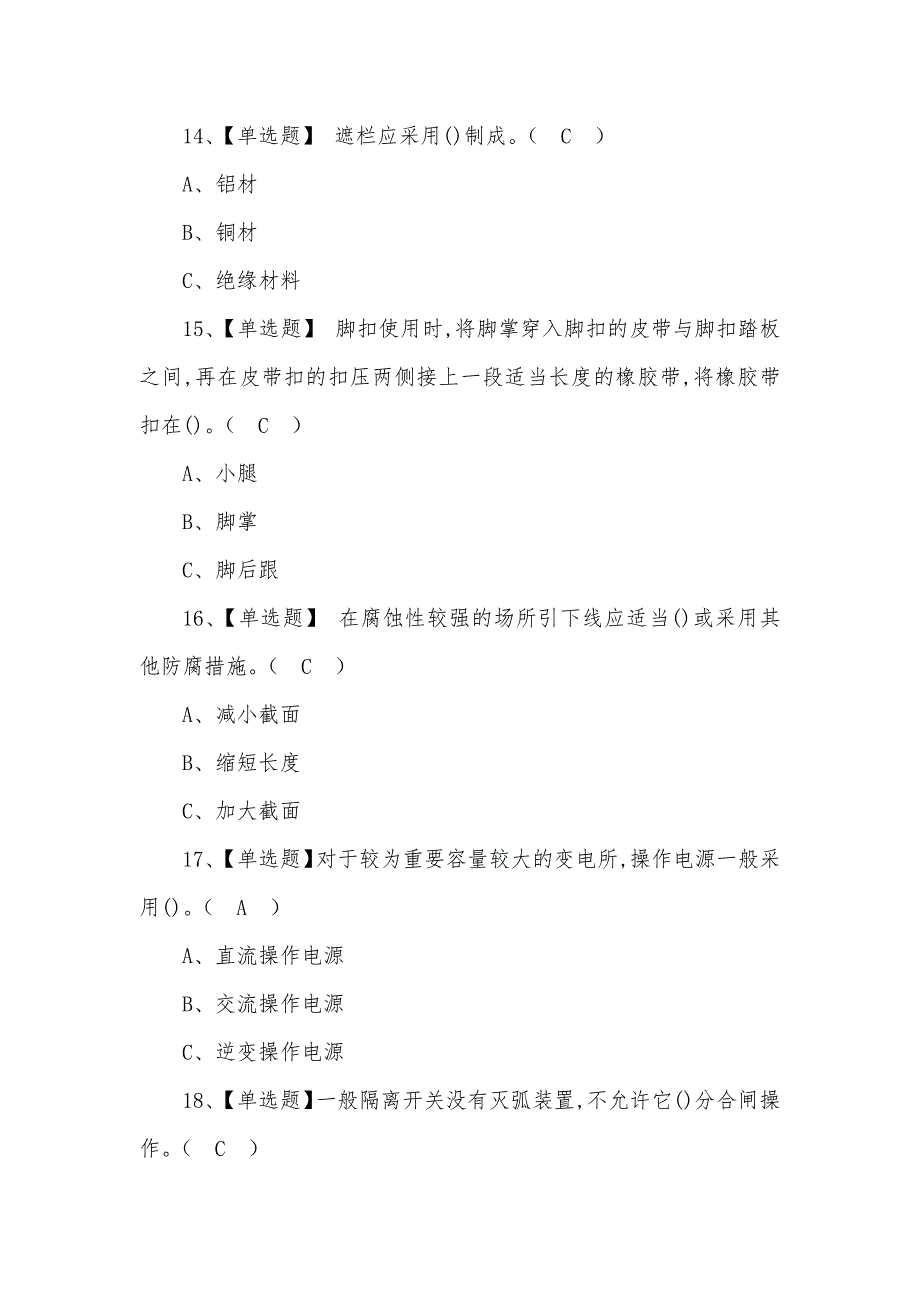 14、【单选题】 遮栏应采用()制成。( C )

A、铝材

B、铜材

C、绝缘材料

15、【单选题】 脚扣使用时,将脚掌穿入脚扣的皮带与脚扣踏板之间,再在皮带扣的扣压两侧接上一段适当长度的橡胶带,将橡胶带扣在()。( C )

A、小腿

B、脚掌

C、脚后跟

16、【单选题】 在腐蚀性较强的场所引下线应适当()或采用其他防腐措施。( C )

A、减小截面

B、缩短长度

C、加大截面

17、【单选题】对于较为重要容量较大的变电所,操作电源一般采用()。( A )

A、直流操作电源

B、交流操作电源

C、逆变操作电源

18、【单选题】一般隔离开关没有灭弧装置,不允许它()分合闸操作。( C )